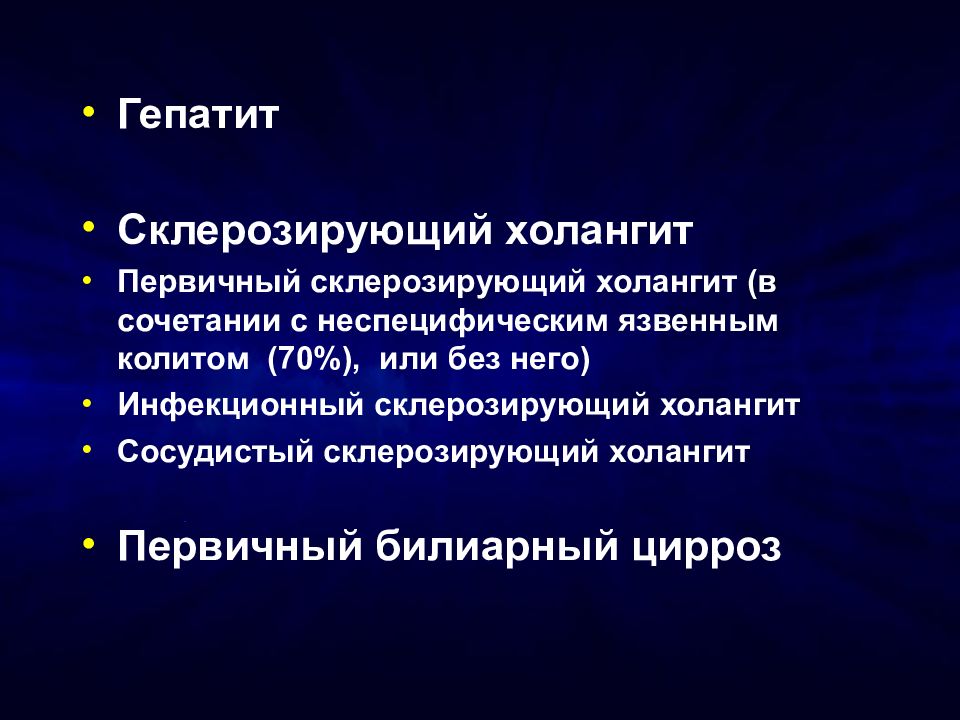 • Гепатит

• Склерозирующий холангит
• Первичный склерозирующий холангит (в сочетании с неспецифическим язвенным колитом (70%), или без него)
• Инфекционный склерозирующий холангит
• Сосудистый склерозирующий холангит

• Первичный билиарный цирроз